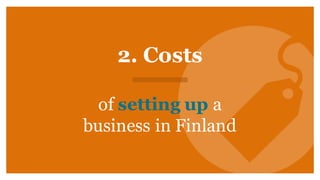 2. Costs

of setting up a business in Finland